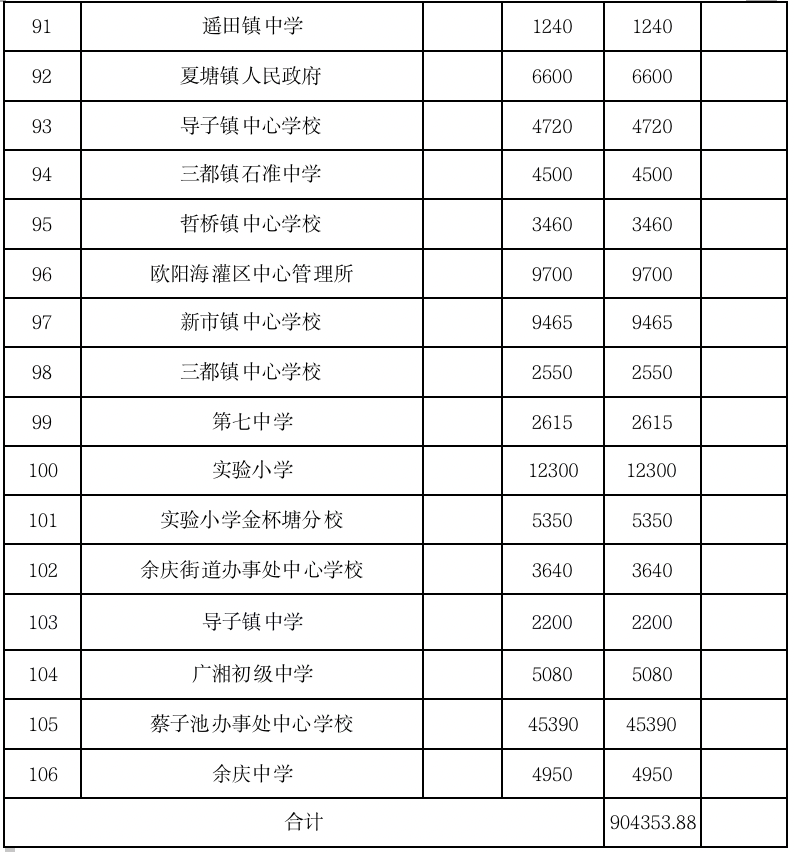 | 91 | 遥田镇中学 |  | 1240 | 1240 |  |
|---|---|---|---|---|---|
| 92 | 夏塘镇人民政府 |  | 6600 | 6600 |  |
| 93 | 导子镇中心学校 |  | 4720 | 4720 |  |
| 94 | 三都镇石准中学 |  | 4500 | 4500 |  |
| 95 | 哲桥镇中心学校 |  | 3460 | 3460 |  |
| 96 | 欧阳海灌区中心管理所 |  | 9700 | 9700 |  |
| 97 | 新市镇中心学校 |  | 9465 | 9465 |  |
| 98 | 三都镇中心学校 |  | 2550 | 2550 |  |
| 99 | 第七中学 |  | 2615 | 2615 |  |
| 100 | 实验小学 |  | 12300 | 12300 |  |
| 101 | 实验小学金杯塘分校 |  | 5350 | 5350 |  |
| 102 | 余庆街道办事处中心学校 |  | 3640 | 3640 |  |
| 103 | 导子镇中学 |  | 2200 | 2200 |  |
| 104 | 广湘初级中学 |  | 5080 | 5080 |  |
| 105 | 蔡子池办事处中心学校 |  | 45390 | 45390 |  |
| 106 | 余庆中学 |  | 4950 | 4950 |  |
| 合计 |  |  |  | 904353.88 |  |